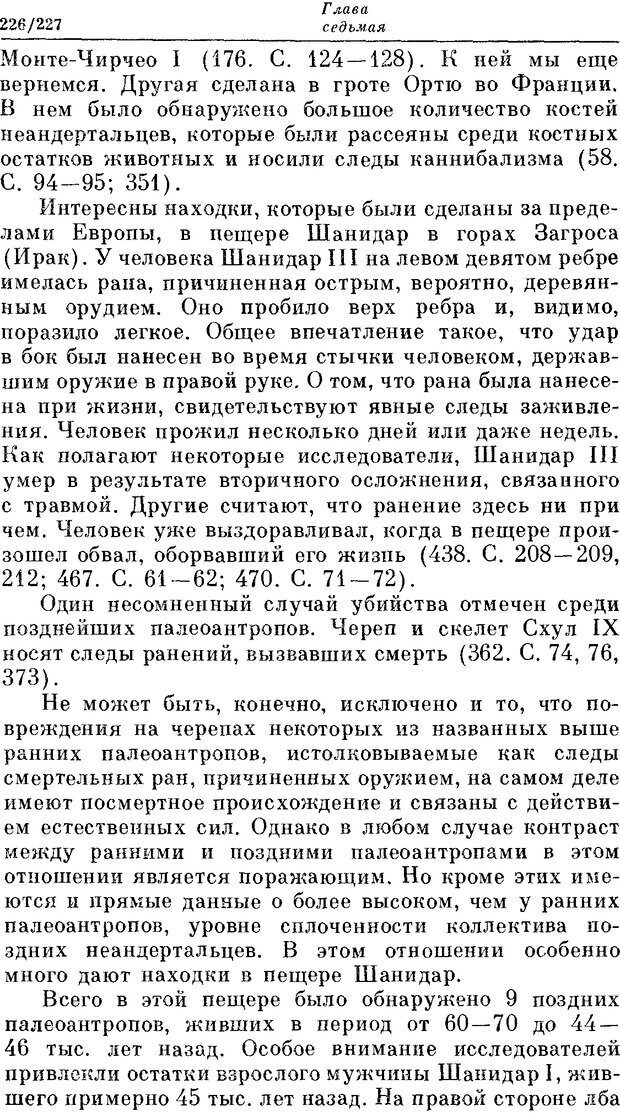 226/227 Глава седьмая

Монте-Чирчео I (176. С. 124—128). К ней мы еще вернемся. Другая сделана в гроте Ортю во Франции. В нем было обнаружено большое количество костей неандертальцев, которые были рассеяны среди костных остатков животных и носили следы каннибализма (58. С. 94—95; 351).

Интересны находки, которые были сделаны за пределами Европы, в пещере Шанидар в горах Загроса (Ирак). У человека Шанидар III на левом девятом ребре имелась рана, причиненная острым, вероятно, деревянным орудием. Оно пробило верх ребра и, видимо, поразило легкое. Общее впечатление такое, что удар в бок был нанесен во время стычки человеком, державшим оружие в правой руке. О том, что рана была нанесена при жизни, свидетельствуют явные следы заживления. Человек прожил несколько дней или даже недель. Как полагают некоторые исследователи, Шанидар III умер в результате вторичного осложнения, связанного с травмой. Другие считают, что ранение здесь ни при чем. Человек уже выздоравливал, когда в пещере произошел обвал, оборвавший его жизнь (438. С. 208—209, 212; 467. С. 61—62; 470. С. 71—72).

Один несомненный случай убийства отмечен среди позднейших палеоантропов. Череп и скелет Схул IX носят следы ранений, вызвавших смерть (362. С. 74, 76, 373).

Не может быть, конечно, исключено и то, что повреждения на черепах некоторых из названных выше ранних палеоантропов, истолковываемые как следы смертельных ран, причиненных оружием, на самом деле имеют посмертное происхождение и связаны с действием естественных сил. Однако в любом случае контраст между ранними и поздними палеоантропами в этом отношении является поражающим. Но кроме этих имеются и прямые данные о более высоком, чем у ранних палеоантропов, уровне сплоченности коллектива поздних неандертальцев. В этом отношении особенно много дают находки в пещере Шанидар.

Всего в этой пещере было обнаружено 9 поздних палеоантропов, живших в период от 60—70 до 44—46 тыс. лет назад. Особое внимание исследователей привлекли остатки взрослого мужчины Шанидар I, жившего примерно 45 тыс. лет назад. На правой стороне лба